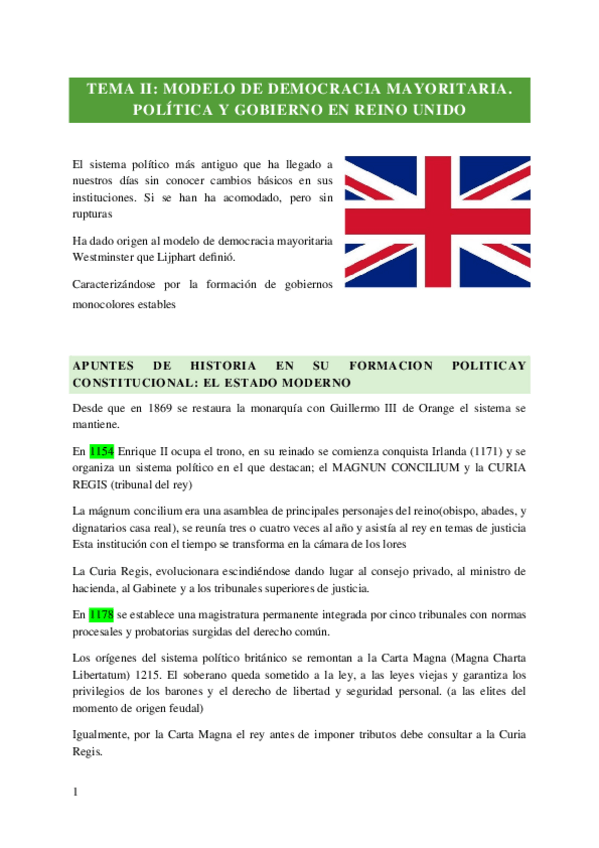 TEMA II: MODELO DE DEMOCRACIA MAYORITARIA. POLÍTICA Y GOBIERNO EN REINO UNIDO

El sistema político más antiguo que ha llegado a nuestros días sin conocer cambios básicos en sus instituciones. Si se han ha acomodado, pero sin rupturas

Ha dado origen al modelo de democracia mayoritaria Westminster que Lijphart definió.

Caracterizándose por la formación de gobiernos monocolores estables

APUNTES DE HISTORIA EN SU FORMACION POLITICAY CONSTITUCIONAL: EL ESTADO MODERNO

Desde que en 1869 se restaura la monarquía con Guillermo III de Orange el sistema se mantiene.

En 1154 Enrique II ocupa el trono, en su reinado se comienza conquista Irlanda (1171) y se organiza un sistema político en el que destacan; el MAGNUN CONCILIUM y la CURIA REGIS (tribunal del rey)

La mágnum concilium era una asamblea de principales personajes del reino(obispo, abades, y dignatarios casa real), se reunía tres o cuatro veces al año y asistía al rey en temas de justicia Esta institución con el tiempo se transforma en la cámara de los lores

La Curia Regis, evolucionara escindiéndose dando lugar al consejo privado, al ministro de hacienda, al Gabinete y a los tribunales superiores de justicia.

En 1178 se establece una magistratura permanente integrada por cinco tribunales con normas procesales y probatorias surgidas del derecho común.

Los orígenes del sistema político británico se remontan a la Carta Magna (Magna Charta Libertatum) 1215. El soberano queda sometido a la ley, a las leyes viejas y garantiza los privilegios de los barones y el derecho de libertad y seguridad personal. (a las elites del momento de origen feudal)

Igualmente, por la Carta Magna el rey antes de imponer tributos debe consultar a la Curia Regis.

1